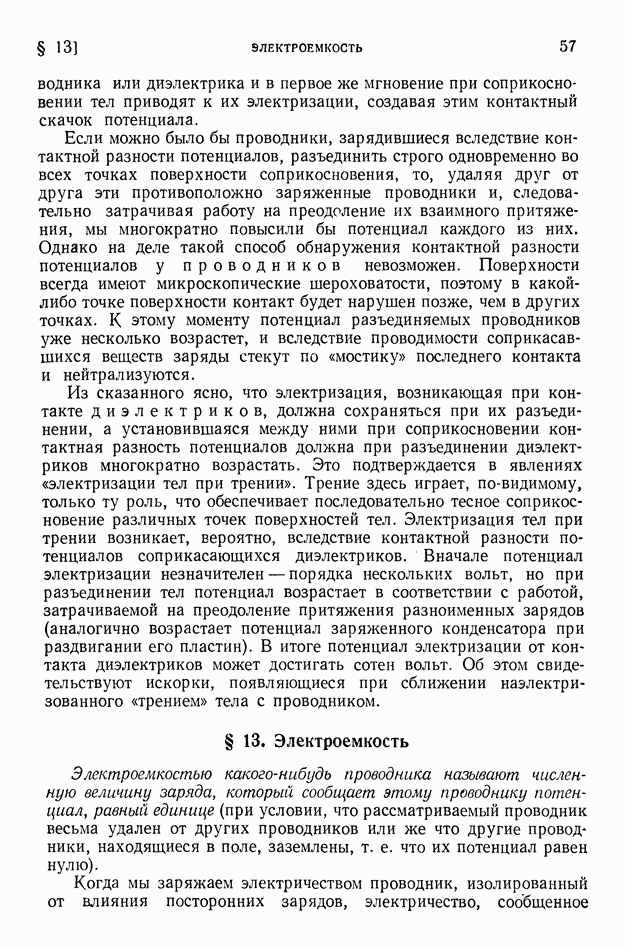 § 13] ЭЛЕКТРОЕМКОСТЬ 57

водника или диэлектрика и в первое же мгновение при соприкосновении тел приводят к их электризации, создавая этим контактный скачок потенциала.

Если можно было бы проводники, зарядившиеся вследствие контактной разности потенциалов, разъединить строго одновременно во всех точках поверхности соприкосновения, то, удаляя друг от друга эти противоположно заряженные проводники и, следовательно затрачивая работу на преодоление их взаимного притяжения, мы многократно повысили бы потенциал каждого из них. Однако на деле такой способ обнаружения контактной разности потенциалов у проводников невозможен. Поверхности всегда имеют микроскопические шероховатости, поэтому в какой-либо точке поверхности контакт будет нарушен позже, чем в других точках. К этому моменту потенциал разъединяемых проводников уже несколько возрастет, и вследствие проводимости соприкасавшихся веществ заряды стекут по «мостику» последнего контакта и нейтрализуются.

Из сказанного ясно, что электризация, возникающая при контакте диэлектриков, должна сохраняться при их разъединении, а установившаяся между ними при соприкосновении контактная разность потенциалов должна при разъединении диэлектриков многократно возрастать. Это подтверждается в явлениях «электризации тел при трении». Трение здесь играет, по-видимому, только ту роль, что обеспечивает последовательно тесное соприкосновение различных точек поверхностей тел. Электризация тел при трении возникает, вероятно, вследствие контактной разности потенциалов соприкасающихся диэлектриков. Вначале потенциал электризации незначителен — порядка нескольких вольт, но при разъединении тел потенциал возрастает в соответствии с работой, затрачиваемой на преодоление притяжения разноименных зарядов (аналогично возрастает потенциал заряженного конденсатора при раздвигании его пластин). В итоге потенциал электризации от контакта диэлектриков может достигать сотен вольт. Об этом свидетельствуют искорки, появляющиеся при сближении наэлектризованного «трением» тела с проводником.

§ 13. Электроемкость

Электроемкостью какого-нибудь проводника называют численную величину заряда, который сообщает этому проводнику потенциал, равный единице (при условии, что рассматриваемый проводник весьма удален от других проводников или же что другие проводники, находящиеся в поле, заземлены, т. е. что их потенциал равен нулю).

Когда мы заряжаем электричеством проводник, изолированный от влияния посторонних зарядов, электричество, сообщенное